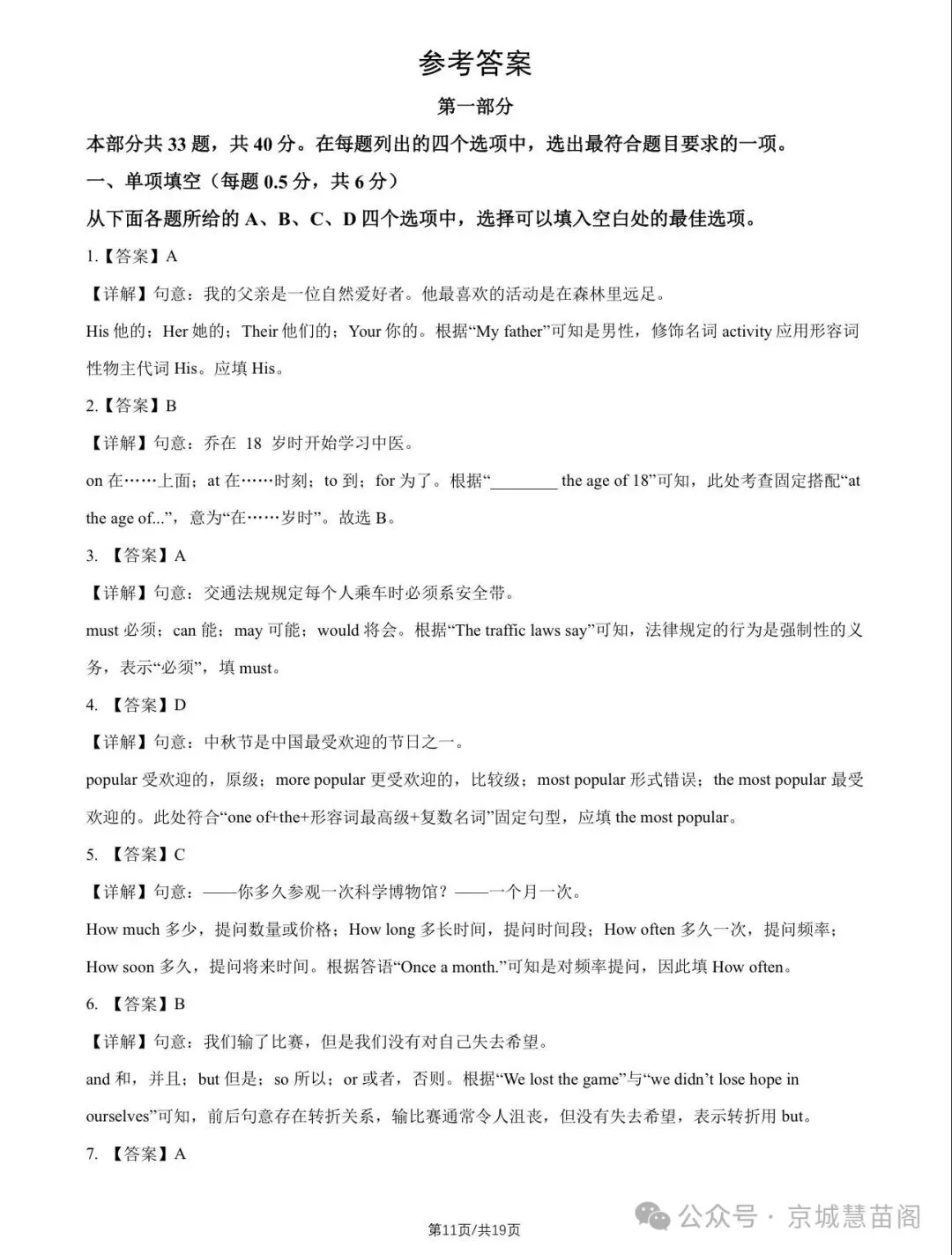 参考答案

第一部分

本部分共 33 题，共 40 分。在每题列出的四个选项中，选出最符合题目要求的一项。

一、单项填空（每题 0.5 分，共 6 分）

从下面各题所给的 A、B、C、D 四个选项中，选择可以填入空白处的最佳选项。

1.【答案】A

【详解】句意：我的父亲是一位自然爱好者。他最喜欢的活动是在森林里远足。

His 他的；Her 她的；Their 他们的；Your 你的。根据“My father”可知是男性，修饰名词 activity 应用形容词性物主代词 His。应填 His。

2.【答案】B

【详解】句意：乔在 18 岁时开始学习中医。

on 在……上面；at 在……时刻；to 到；for 为了。根据“________ the age of 18”可知，此处考查固定搭配“at the age of...”，意为“在……岁时”。故选 B。

3. 【答案】A

【详解】句意：交通法规规定每个人乘车时必须系安全带。

must 必须；can 能；may 可能；would 将会。根据“The traffic laws say”可知，法律规定的行为是强制性的义务，表示“必须”，填 must。

4. 【答案】D

【详解】句意：中秋节是中国最受欢迎的节日之一。

popular 受欢迎的，原级；more popular 更受欢迎的，比较级；most popular 形式错误；the most popular 最受欢迎的。此处符合“one of+the+形容词最高级+复数名词”固定句型，应填 the most popular。

5. 【答案】C

【详解】句意：——你多久参观一次科学博物馆？——一个月一次。

How much 多少，提问数量或价格；How long 多长时间，提问时间段；How often 多久一次，提问频率；How soon 多久，提问将来时间。根据答语“Once a month.”可知是对频率提问，因此填 How often。

6. 【答案】B

【详解】句意：我们输了比赛，但是我们没有对自己失去希望。

and 和，并且；but 但是；so 所以；or 或者，否则。根据“We lost the game”与“we didn’t lose hope in ourselves”可知，前后句意存在转折关系，输比赛通常令人沮丧，但没有失去希望，表示转折用 but。

7. 【答案】A

第11页/共19页

公众号 · 京城慧苗阁